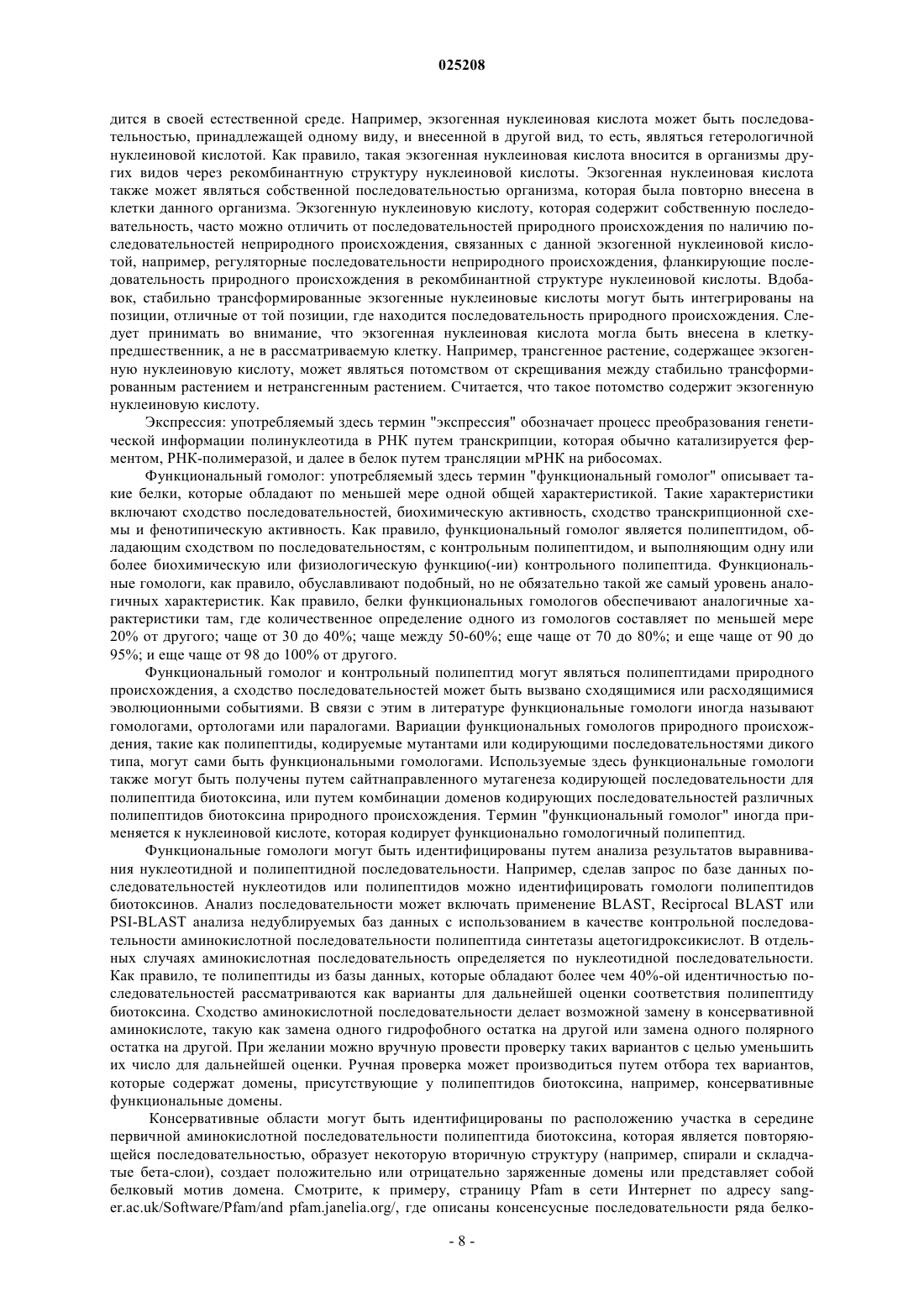 025208

дится в своей естественной среде. Например, экзогенная нуклеиновая кислота может быть последовательностью, принадлежащей одному виду, и внесенной в другой вид, то есть, являться гетерологичной нуклеиновой кислотой. Как правило, такая экзогенная нуклеиновая кислота вносится в организмы других видов через рекомбинантную структуру нуклеиновой кислоты. Экзогенная нуклеиновая кислота также может являться собственной последовательностью организма, которая была повторно внесена в клетки данного организма. Экзогенную нуклеиновую кислоту, которая содержит собственную последовательность, часто можно отличить от последовательностей природного происхождения по наличию последовательностей неприродного происхождения, связанных с данной экзогенной нуклеиновой кислотой, например, регуляторные последовательности неприродного происхождения, фланкирующие последовательность природного происхождения в рекомбинантной структуре нуклеиновой кислоты. Вдобавок, стабильно трансформированные экзогенные нуклеиновые кислоты могут быть интегрированы на позиции, отличные от той позиции, где находится последовательность природного происхождения. Следует принимать во внимание, что экзогенная нуклеиновая кислота могла быть внесена в клетку-предшественник, а не в рассматриваемую клетку. Например, трансгенное растение, содержащее экзогенную нуклеиновую кислоту, может являться потомством от скрещивания между стабильно трансформированным растением и нетрансгенным растением. Считается, что такое потомство содержит экзогенную нуклеиновую кислоту.

Экспрессия: употребляемый здесь термин "экспрессия" обозначает процесс преобразования генетической информации полинуклеотида в РНК путем транскрипции, которая обычно катализируется ферментом, РНК-полимеразой, и далее в белок путем трансляции мРНК на рибосомах.

Функциональный гомолог: употребляемый здесь термин "функциональный гомолог" описывает такие белки, которые обладают по меньшей мере одной общей характеристикой. Такие характеристики включают сходство последовательностей, биохимическую активность, сходство транскрипционной схемы и фенотипическую активность. Как правило, функциональный гомолог является полипептидом, обладающим сходством по последовательностям, с контрольным полипептидом, и выполняющим одну или более биохимическую или физиологическую функцию(-ии) контрольного полипептида. Функциональные гомологи, как правило, обуславливают подобный, но не обязательно такой же самый уровень аналогичных характеристик. Как правило, белки функциональных гомологов обеспечивают аналогичные характеристики там, где количественное определение одного из гомологов составляет по меньшей мере 20% от другого; чаще от 30 до 40%; чаще между 50-60%; еще чаще от 70 до 80%; и еще чаще от 90 до 95%; и еще чаще от 98 до 100% от другого.

Функциональный гомолог и контрольный полипептид могут являться полипептидами природного происхождения, а сходство последовательностей может быть вызвано сходящимися или расходящимися эволюционными событиями. В связи с этим в литературе функциональные гомологи иногда называют гомологами, ортологами или паралогами. Вариации функциональных гомологов природного происхождения, такие как полипептиды, кодируемые мутантами или кодирующими последовательностями дикого типа, могут сами быть функциональными гомологами. Используемые здесь функциональные гомологи также могут быть получены путем сайтнаправленного мутагенеза кодирующей последовательности для полипептида биотоксина, или путем комбинации доменов кодирующих последовательностей различных полипептидов биотоксина природного происхождения. Термин "функциональный гомолог" иногда применяется к нуклеиновой кислоте, которая кодирует функционально гомологичный полипептид.

Функциональные гомологи могут быть идентифицированы путем анализа результатов выравнивания нуклеотидной и полипептидной последовательности. Например, сделав запрос по базе данных последовательностей нуклеотидов или полипептидов можно идентифицировать гомологи полипептидов биотоксинов. Анализ последовательности может включать применение BLAST, Reciprocal BLAST или PSI-BLAST анализа недублируемых баз данных с использованием в качестве контрольной последовательности аминокислотной последовательности полипептида синтетазы ацетогидроксикислот. В отдельных случаях аминокислотная последовательность определяется по нуклеотидной последовательности. Как правило, те полипептиды из базы данных, которые обладают более чем 40%-ой идентичностью последовательностей рассматриваются как варианты для дальнейшей оценки соответствия полипептиду биотоксина. Сходство аминокислотной последовательности делает возможной замену в консервативной аминокислоте, такую как замена одного гидрофобного остатка на другой или замена одного полярного остатка на другой. При желании можно вручную провести проверку таких вариантов с целью уменьшить их число для дальнейшей оценки. Ручная проверка может производиться путем отбора тех вариантов, которые содержат домены, присутствующие у полипептидов биотоксина, например, консервативные функциональные домены.

Консервативные области могут быть идентифицированы по расположению участка в середине первичной аминокислотной последовательности полипептида биотоксина, которая является повторяющейся последовательностью, образует некоторую вторичную структуру (например, спирали и складчатые бета-слои), создает положительно или отрицательно заряженные домены или представляет собой белковый мотив домена. Смотрите, к примеру, страницу Pfam в сети Интернет по адресу sanger.ac.uk/Software/Pfam/and pfam.janelia.org/, где описаны консенсусные последовательности ряда белко-

- 8 -